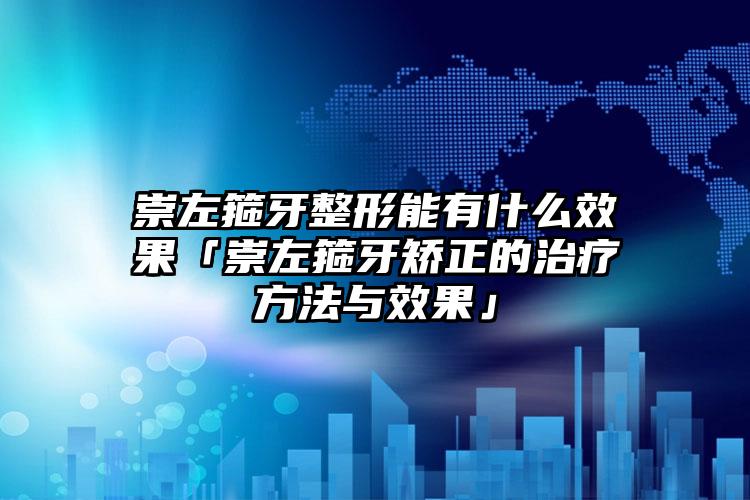 崇左箍牙整形能有什么效果「崇左箍牙矫正的治疗方法与效果」